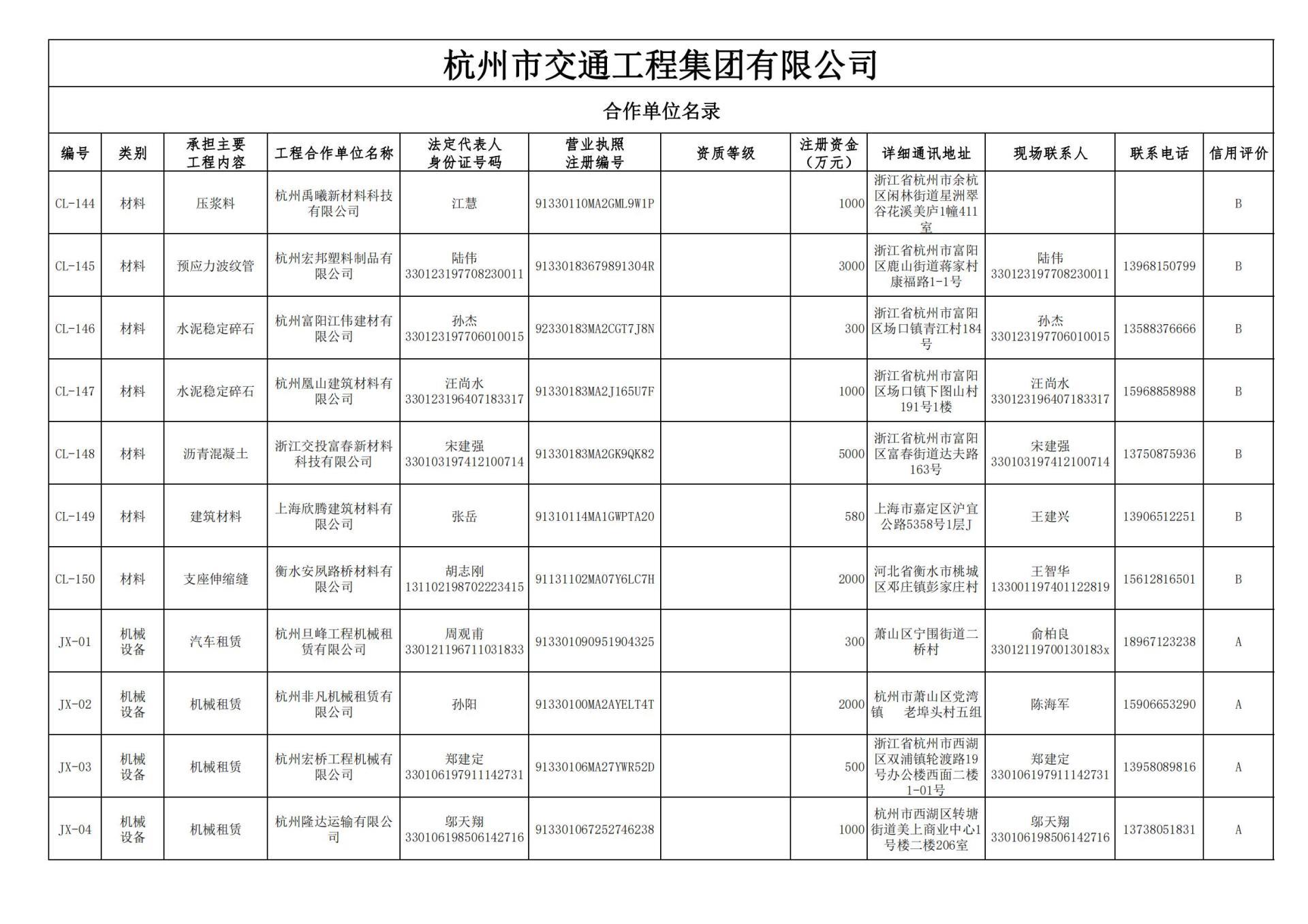 杭州市交通工程集团有限公司

合作单位名录

| 编号 | 类别 | 承担主要工程内容 | 工程合作单位名称 | 法定代表人身份证号码 | 营业执照注册编号 | 资质等级 | 注册资金（万元） | 详细通讯地址 | 现场联系人 | 联系电话 | 信用评价 |
|---|---|---|---|---|---|---|---|---|---|---|---|
| CL-144 | 材料 | 压浆料 | 杭州禹曦新材料科技有限公司 | 江慧 | 91330110MA2GML9W1P |  | 1000 | 浙江省杭州市余杭区闲林街道星洲翠谷花溪美庐1幢411室 |  |  | B |
| CL-145 | 材料 | 预应力波纹管 | 杭州宏邦塑料制品有限公司 | 陆伟 330123197708230011 | 91330183679891304R |  | 3000 | 浙江省杭州市富阳区鹿山街道蒋家村康福路1-1号 | 陆伟 330123197708230011 | 13968150799 | B |
| CL-146 | 材料 | 水泥稳定碎石 | 杭州富阳江伟建材有限公司 | 孙杰 330123197706010015 | 92330183MA2CGT7J8N |  | 300 | 浙江省杭州市富阳区场口镇青江村184号 | 孙杰 330123197706010015 | 13588376666 | B |
| CL-147 | 材料 | 水泥稳定碎石 | 杭州凰山建筑材料有限公司 | 汪尚水 330123196407183317 | 91330183MA2J165U7F |  | 1000 | 浙江省杭州市富阳区场口镇下图山村191号1楼 | 汪尚水 330123196407183317 | 15968858988 | B |
| CL-148 | 材料 | 沥青混凝土 | 浙江交投富春新材料科技有限公司 | 宋建强 330103197412100714 | 91330183MA2GK9QK82 |  | 5000 | 浙江省杭州市富阳区富春街道达夫路163号 | 宋建强 330103197412100714 | 13750875936 | B |
| CL-149 | 材料 | 建筑材料 | 上海欣腾建筑材料有限公司 | 张岳 | 91310114MA1GWPTA20 |  | 580 | 上海市嘉定区沪宜公路5358号1层J | 王建兴 | 13906512251 | B |
| CL-150 | 材料 | 支座伸缩缝 | 衡水安夙路桥材料有限公司 | 胡志刚 131102198702223415 | 91131102MA07Y6LC7H |  | 2000 | 河北省衡水市桃城区邓庄镇彭家庄村 | 王智华 133001197401122819 | 15612816501 | B |
| JX-01 | 机械设备 | 汽车租赁 | 杭州旦峰工程机械租赁有限公司 | 周观甫 330121196711031833 | 913301090951904325 |  | 300 | 萧山区宁围街道二桥村 | 俞柏良 33012119700130183x | 18967123238 | A |
| JX-02 | 机械设备 | 机械租赁 | 杭州非凡机械租赁有限公司 | 孙阳 | 91330100MA2AYELT4T |  | 2000 | 杭州市萧山区党湾镇 老埠头村五组 | 陈海军 | 15906653290 | A |
| JX-03 | 机械设备 | 机械租赁 | 杭州宏桥工程机械有限公司 | 郑建定 330106197911142731 | 91330106MA27YWR52D |  | 500 | 浙江省杭州市西湖区双浦镇轮渡路19号办公楼西面二楼1-01号 | 郑建定 330106197911142731 | 13958089816 | A |
| JX-04 | 机械设备 | 机械租赁 | 杭州隆达运输有限公司 | 邬天翔 330106198506142716 | 913301067252746238 |  | 1000 | 杭州市西湖区转塘街道美上商业中心1号楼二楼206室 | 邬天翔 330106198506142716 | 13738051831 | A |